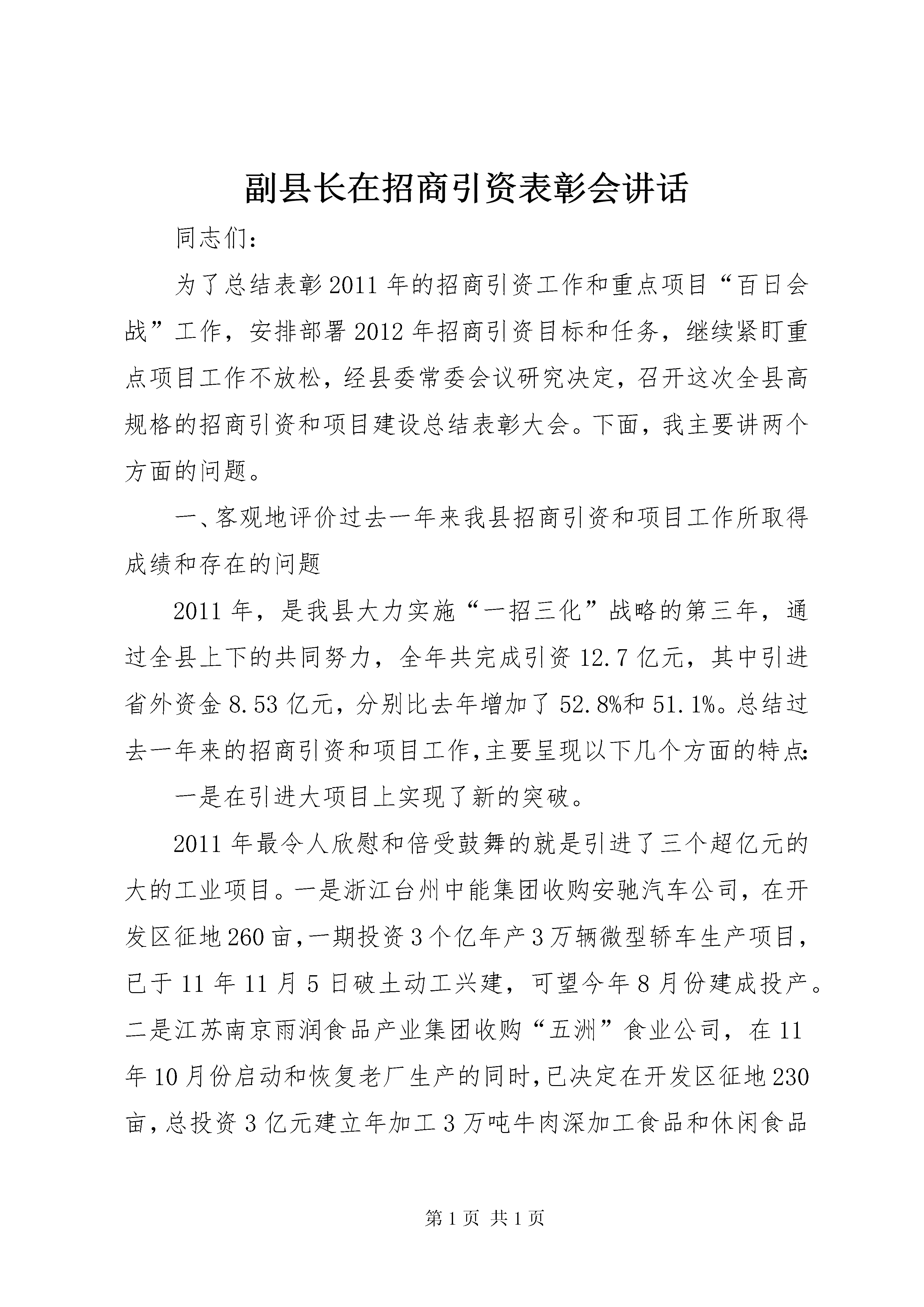 副县长在招商引资表彰会讲话

同志们：

为了总结表彰2011年的招商引资工作和重点项目“百日会战”工作，安排部署2012年招商引资目标和任务，继续紧盯重点项目工作不放松，经县委常委会议研究决定，召开这次全县高规格的招商引资和项目建设总结表彰大会。下面，我主要讲两个方面的问题。

一、客观地评价过去一年来我县招商引资和项目工作所取得成绩和存在的问题

2011年，是我县大力实施“一招三化”战略的第三年，通过全县上下的共同努力，全年共完成引资12.7亿元，其中引进省外资金8.53亿元，分别比去年增加了52.8%和51.1%。总结过去一年来的招商引资和项目工作，主要呈现以下几个方面的特点：

一是在引进大项目上实现了新的突破。

2011年最令人欣慰和倍受鼓舞的就是引进了三个超亿元的大的工业项目。一是浙江台州中能集团收购安驰汽车公司，在开发区征地260亩，一期投资3个亿年产3万辆微型轿车生产项目，已于11年11月5日破土动工兴建，可望今年8月份建成投产。二是江苏南京雨润食品产业集团收购“五洲”食业公司，在11年10月份启动和恢复老厂生产的同时，已决定在开发区征地230亩，总投资3亿元建立年加工3万吨牛肉深加工食品和休闲食品

第1页 共1页